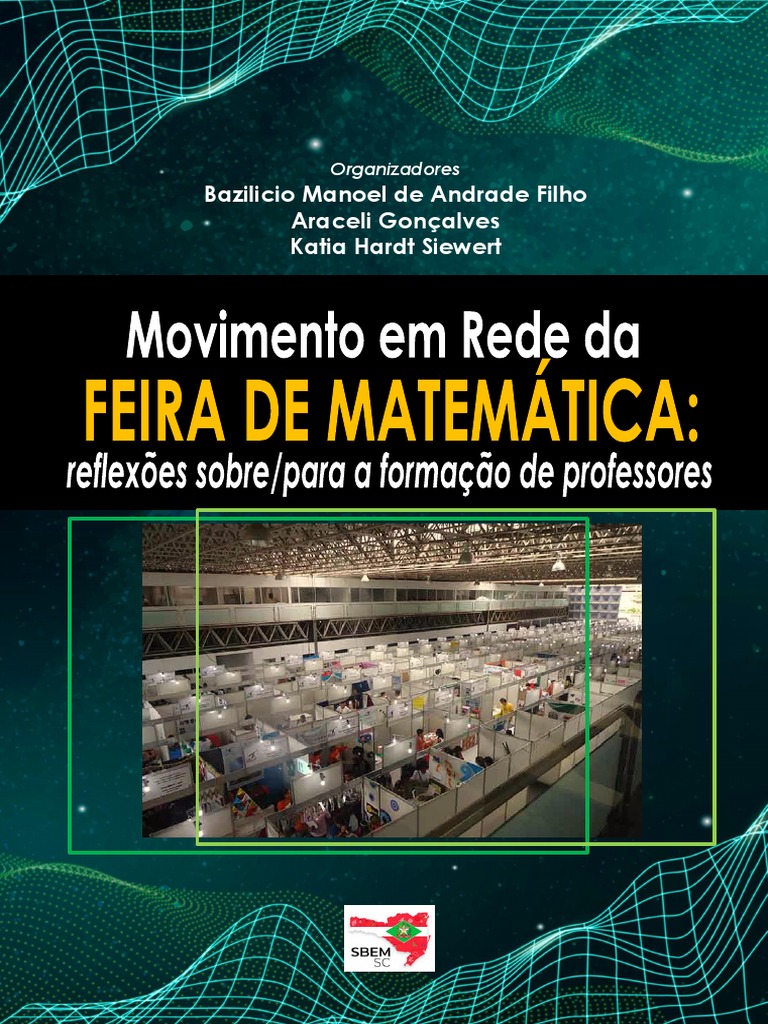 Organizadores
Bazilicio Manoel de Andrade Filho
Araceli Gonçalves
Katia Hardt Siewert

Movimento em Rede da
FEIRA DE MATEMÁTICA:
reflexões sobre/para a formação de professores

SBEM SC